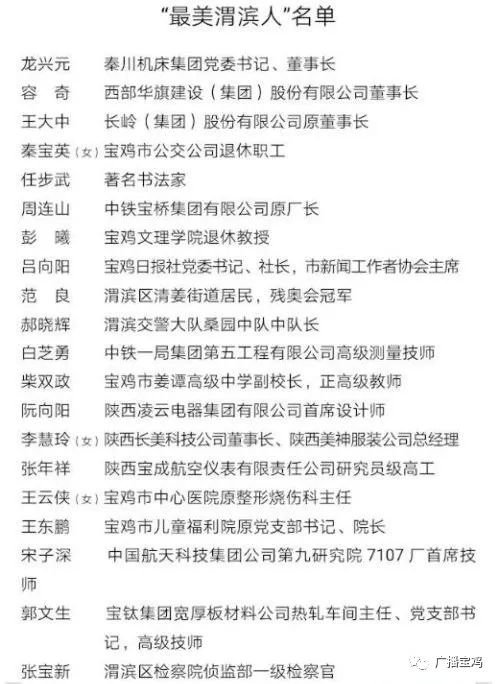 “最美渭滨人”名单

龙兴元 秦川机床集团党委书记、董事长
容 奇 西部华旗建设（集团）股份有限公司董事长
王大中 长岭（集团）股份有限公司原董事长
秦宝英（女）宝鸡市公交公司退休职工
任步武 著名书法家
周连山 中铁宝桥集团有限公司原厂长
彭 曦 宝鸡文理学院退休教授
吕向阳 宝鸡日报社党委书记、社长，市新闻工作者协会主席
范 良 渭滨区清姜街道居民，残奥会冠军
郝晓辉 渭滨交警大队桑园中队中队长
白芝勇 中铁一局集团第五工程有限公司高级测量技师
柴双政 宝鸡市姜谭高级中学副校长，正高级教师
阮向阳 陕西凌云电器集团有限公司首席设计师
李慧玲（女）陕西长美科技公司董事长、陕西美神服装公司总经理
张年祥 陕西宝成航空仪表有限责任公司研究员级高工
王云侠（女）宝鸡市中心医院原整形烧伤科主任
王东鹏 宝鸡市儿童福利院原党支部书记、院长
宋子深 中国航天科技集团公司第九研究院 7107 厂首席技师
郭文生 宝钛集团宽厚板材料公司热轧车间主任、党支部书记，高级技师
张宝新 渭滨区检察院侦监部一级检察官

广播宝鸡